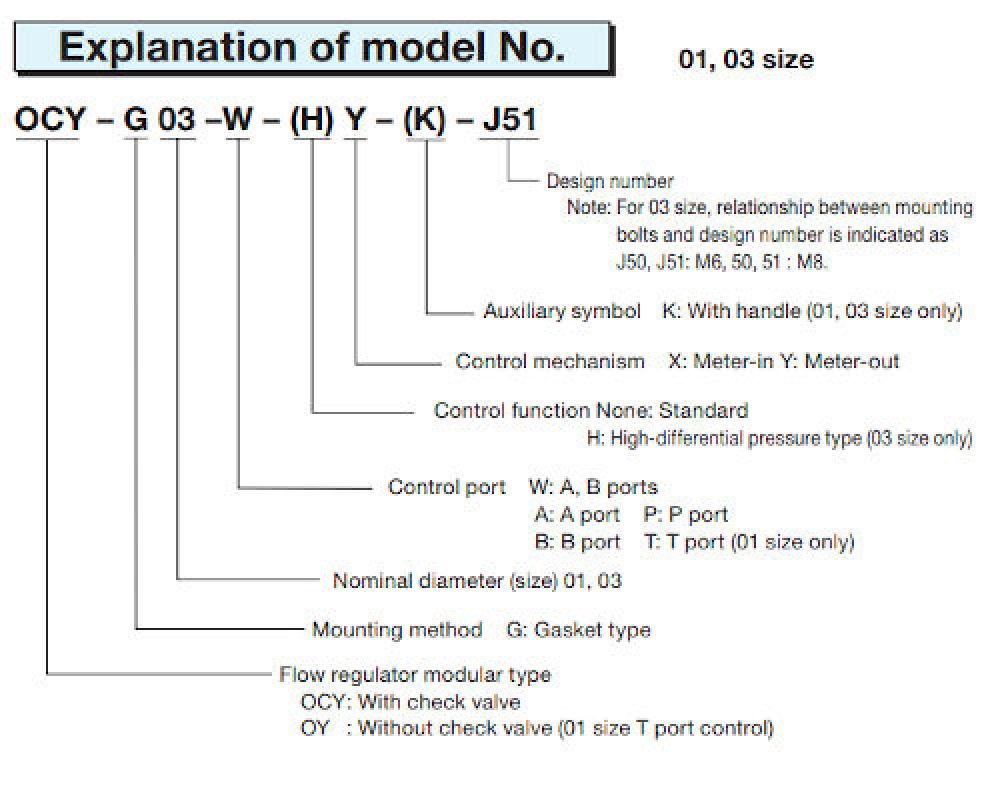 Explanation of model No.

01, 03 size

OCY – G 03 –W – (H) Y – (K) – J51

Design number
Note: For 03 size, relationship between mounting bolts and design number is indicated as J50, J51: M6, 50, 51 : M8.

Auxiliary symbol K: With handle (01, 03 size only)

Control mechanism X: Meter-in Y: Meter-out

Control function None: Standard
H: High-differential pressure type (03 size only)

Control port W: A, B ports
A: A port P: P port
B: B port T: T port (01 size only)

Nominal diameter (size) 01, 03

Mounting method G: Gasket type

Flow regulator modular type
OCY: With check valve
OY : Without check valve (01 size T port control)